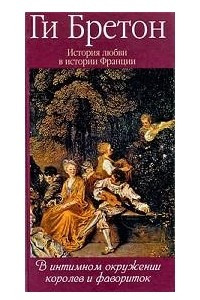 Ги Бретон

История любви в истории Франции

В интимном окружении королев и фавориток